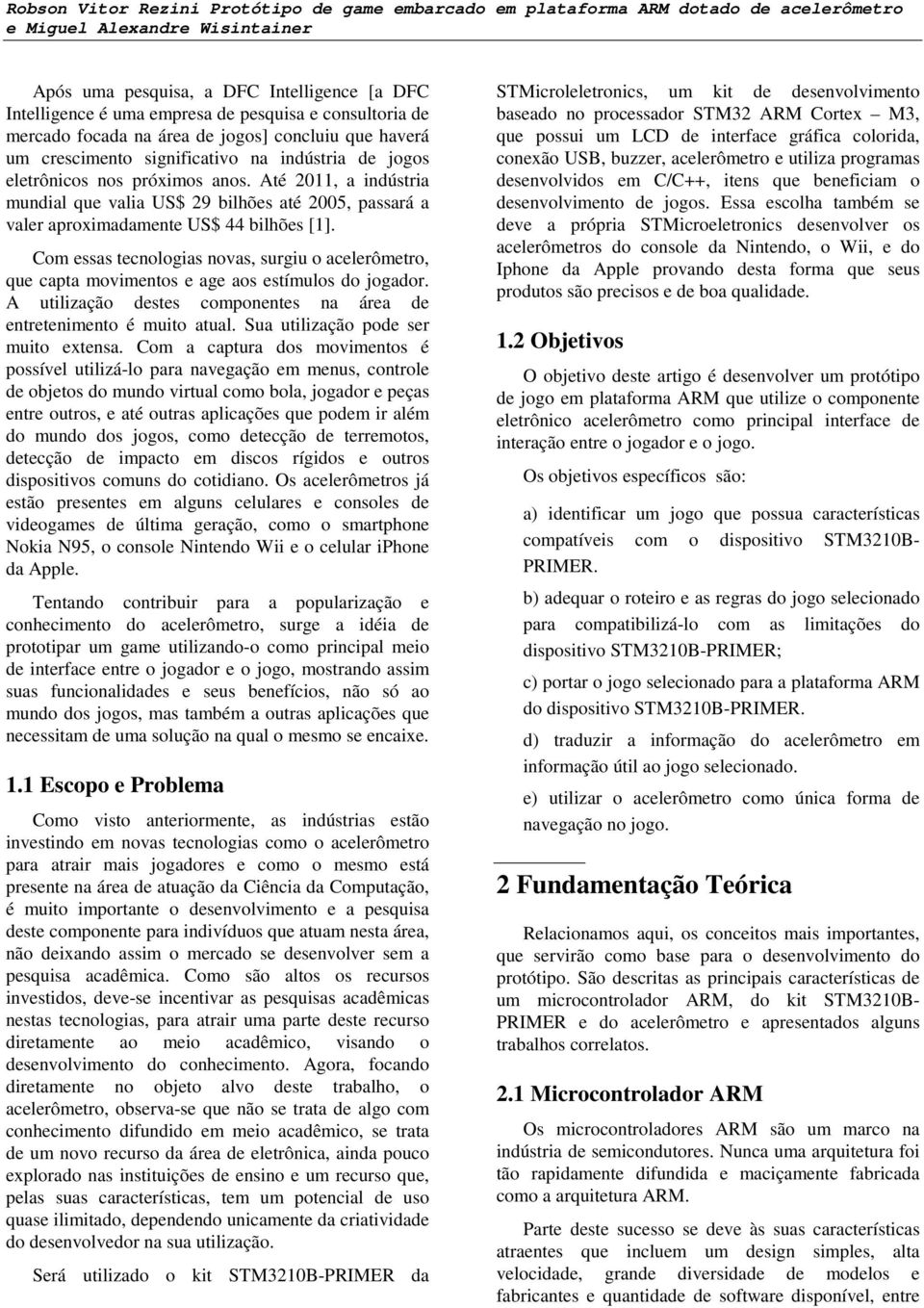 Robson Vitor Rezini Protótipo de game embarcado em plataforma ARM dotado de acelerômetro e Miguel Alexandre Wisintainer

Após uma pesquisa, a DFC Intelligence [a DFC Intelligence é uma empresa de pesquisa e consultoria de mercado focada na área de jogos] concluiu que haverá um crescimento significativo na indústria de jogos eletrônicos nos próximos anos. Até 2011, a indústria mundial que valia US$ 29 bilhões até 2005, passará a valer aproximadamente US$ 44 bilhões [1].

Com essas tecnologias novas, surgiu o acelerômetro, que capta movimentos e age aos estímulos do jogador. A utilização destes componentes na área de entretenimento é muito atual. Sua utilização pode ser muito extensa. Com a captura dos movimentos é possível utilizá-lo para navegação em menus, controle de objetos do mundo virtual como bola, jogador e peças entre outros, e até outras aplicações que podem ir além do mundo dos jogos, como detecção de terremotos, detecção de impacto em discos rígidos e outros dispositivos comuns do cotidiano. Os acelerômetros já estão presentes em alguns celulares e consoles de videogames de última geração, como o smartphone Nokia N95, o console Nintendo Wii e o celular iphone da Apple.

Tentando contribuir para a popularização e conhecimento do acelerômetro, surge a idéia de prototipar um game utilizando-o como principal meio de interface entre o jogador e o jogo, mostrando assim suas funcionalidades e seus benefícios, não só ao mundo dos jogos, mas também a outras aplicações que necessitam de uma solução na qual o mesmo se encaixe.

1.1 Escopo e Problema

Como visto anteriormente, as indústrias estão investindo em novas tecnologias como o acelerômetro para atrair mais jogadores e como o mesmo está presente na área de atuação da Ciência da Computação, é muito importante o desenvolvimento e a pesquisa deste componente para indivíduos que atuam nesta área, não deixando assim o mercado se desenvolver sem a pesquisa acadêmica. Como são altos os recursos investidos, deve-se incentivar as pesquisas acadêmicas nestas tecnologias, para atrair uma parte deste recurso diretamente ao meio acadêmico, visando o desenvolvimento do conhecimento. Agora, focando diretamente no objeto alvo deste trabalho, o acelerômetro, observa-se que não se trata de algo com conhecimento difundido em meio acadêmico, se trata de um novo recurso da área de eletrônica, ainda pouco explorado nas instituições de ensino e um recurso que, pelas suas características, tem um potencial de uso quase ilimitado, dependendo unicamente da criatividade do desenvolvedor na sua utilização.

Será utilizado o kit STM3210B-PRIMER da STMicroleletronics, um kit de desenvolvimento baseado no processador STM32 ARM Cortex – M3, que possui um LCD de interface gráfica colorida, conexão USB, buzzer, acelerômetro e utiliza programas desenvolvidos em C/C++, itens que beneficiam o desenvolvimento de jogos. Essa escolha também se deve a própria STMicroeletronics desenvolver os acelerômetros do console da Nintendo, o Wii, e do Iphone da Apple provando desta forma que seus produtos são precisos e de boa qualidade.

1.2 Objetivos

O objetivo deste artigo é desenvolver um protótipo de jogo em plataforma ARM que utilize o componente eletrônico acelerômetro como principal interface de interação entre o jogador e o jogo.

Os objetivos específicos são:

a) identificar um jogo que possua características compatíveis com o dispositivo STM3210B-PRIMER.

b) adequar o roteiro e as regras do jogo selecionado para compatibilizá-lo com as limitações do dispositivo STM3210B-PRIMER;

c) portar o jogo selecionado para a plataforma ARM do dispositivo STM3210B-PRIMER.

d) traduzir a informação do acelerômetro em informação útil ao jogo selecionado.

e) utilizar o acelerômetro como única forma de navegação no jogo.

2 Fundamentação Teórica

Relacionamos aqui, os conceitos mais importantes, que servirão como base para o desenvolvimento do protótipo. São descritas as principais características de um microcontrolador ARM, do kit STM3210B-PRIMER e do acelerômetro e apresentados alguns trabalhos correlatos.

2.1 Microcontrolador ARM

Os microcontroladores ARM são um marco na indústria de semicondutores. Nunca uma arquitetura foi tão rapidamente difundida e maciçamente fabricada como a arquitetura ARM.

Parte deste sucesso se deve às suas características atraentes que incluem um design simples, alta velocidade, grande diversidade de modelos e fabricantes e quantidade de software disponível, entre